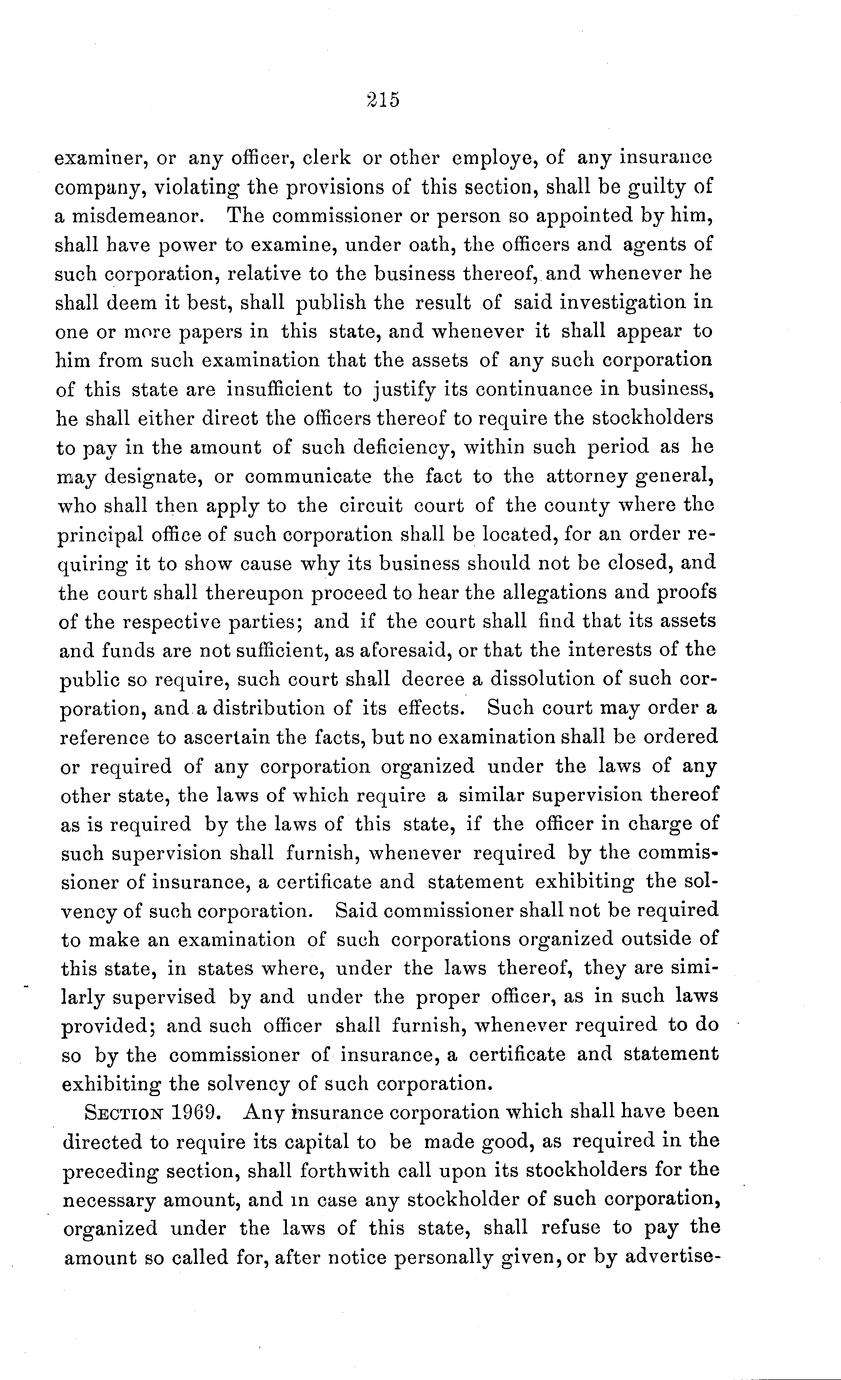 215

examiner, or any officer, clerk or other employe, of any insurance company, violating the provisions of this section, shall be guilty of a misdemeanor. The commissioner or person so appointed by him, shall have power to examine, under oath, the officers and agents of such corporation, relative to the business thereof, and whenever he shall deem it best, shall publish the result of said investigation in one or more papers in this state, and whenever it shall appear to him from such examination that the assets of any such corporation of this state are insufficient to justify its continuance in business, he shall either direct the officers thereof to require the stockholders to pay in the amount of such deficiency, within such period as he may designate, or communicate the fact to the attorney general, who shall then apply to the circuit court of the county where the principal office of such corporation shall be located, for an order requiring it to show cause why its business should not be closed, and the court shall thereupon proceed to hear the allegations and proofs of the respective parties; and if the court shall find that its assets and funds are not sufficient, as aforesaid, or that the interests of the public so require, such court shall decree a dissolution of such corporation, and a distribution of its effects. Such court may order a reference to ascertain the facts, but no examination shall be ordered or required of any corporation organized under the laws of any other state, the laws of which require a similar supervision thereof as is required by the laws of this state, if the officer in charge of such supervision shall furnish, whenever required by the commissioner of insurance, a certificate and statement exhibiting the solvency of such corporation. Said commissioner shall not be required to make an examination of such corporations organized outside of this state, in states where, under the laws thereof, they are similarly supervised by and under the proper officer, as in such laws provided; and such officer shall furnish, whenever required to do so by the commissioner of insurance, a certificate and statement exhibiting the solvency of such corporation.

SECTION 1969. Any insurance corporation which shall have been directed to require its capital to be made good, as required in the preceding section, shall forthwith call upon its stockholders for the necessary amount, and in case any stockholder of such corporation, organized under the laws of this state, shall refuse to pay the amount so called for, after notice personally given, or by advertise-